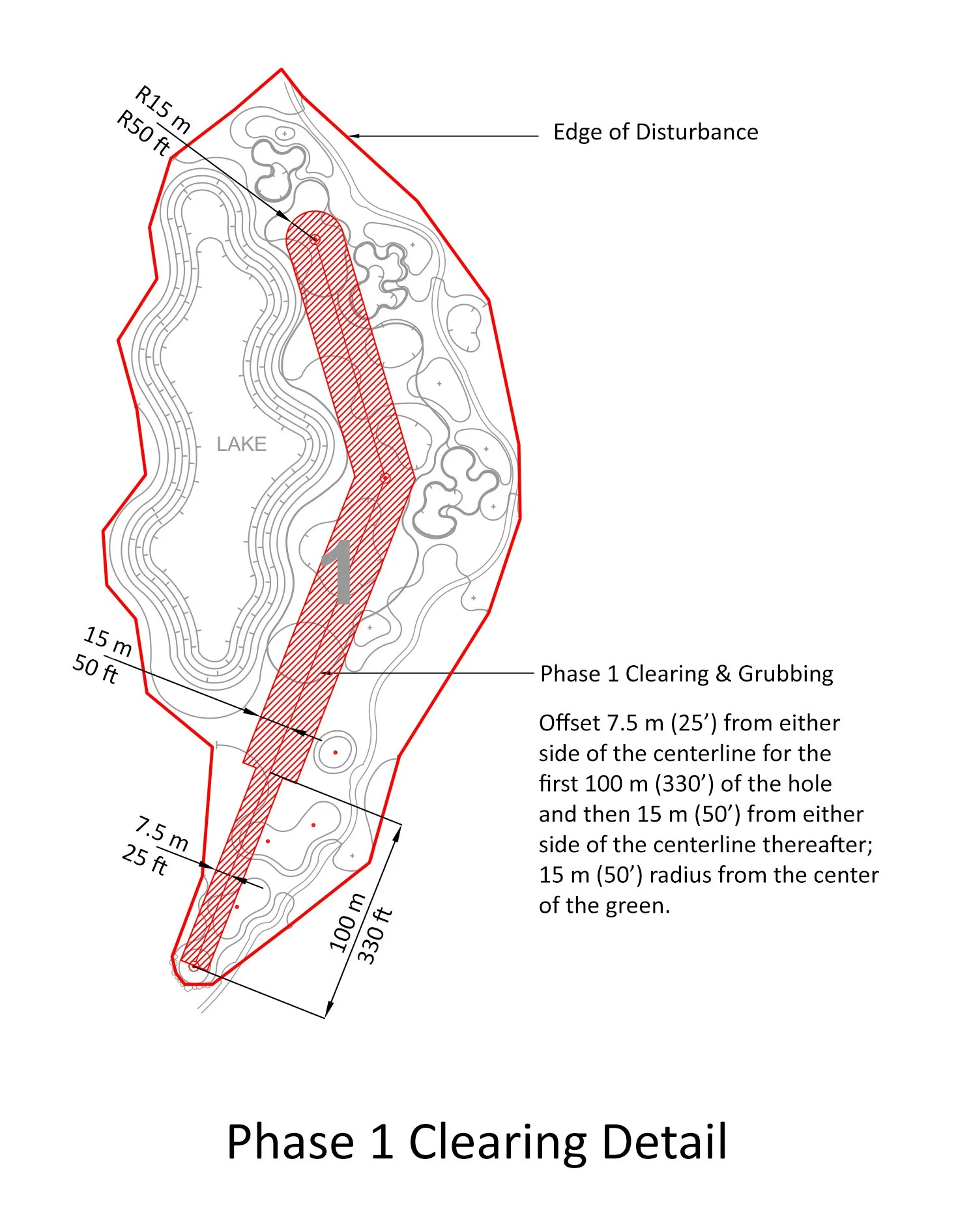 R15 m
R50 ft

Edge of Disturbance

LAKE

1

15 m
50 ft

Phase 1 Clearing & Grubbing

Offset 7.5 m (25’) from either side of the centerline for the first 100 m (330’) of the hole and then 15 m (50’) from either side of the centerline thereafter; 15 m (50’) radius from the center of the green.

7.5 m
25 ft

100 m
330 ft

Phase 1 Clearing Detail